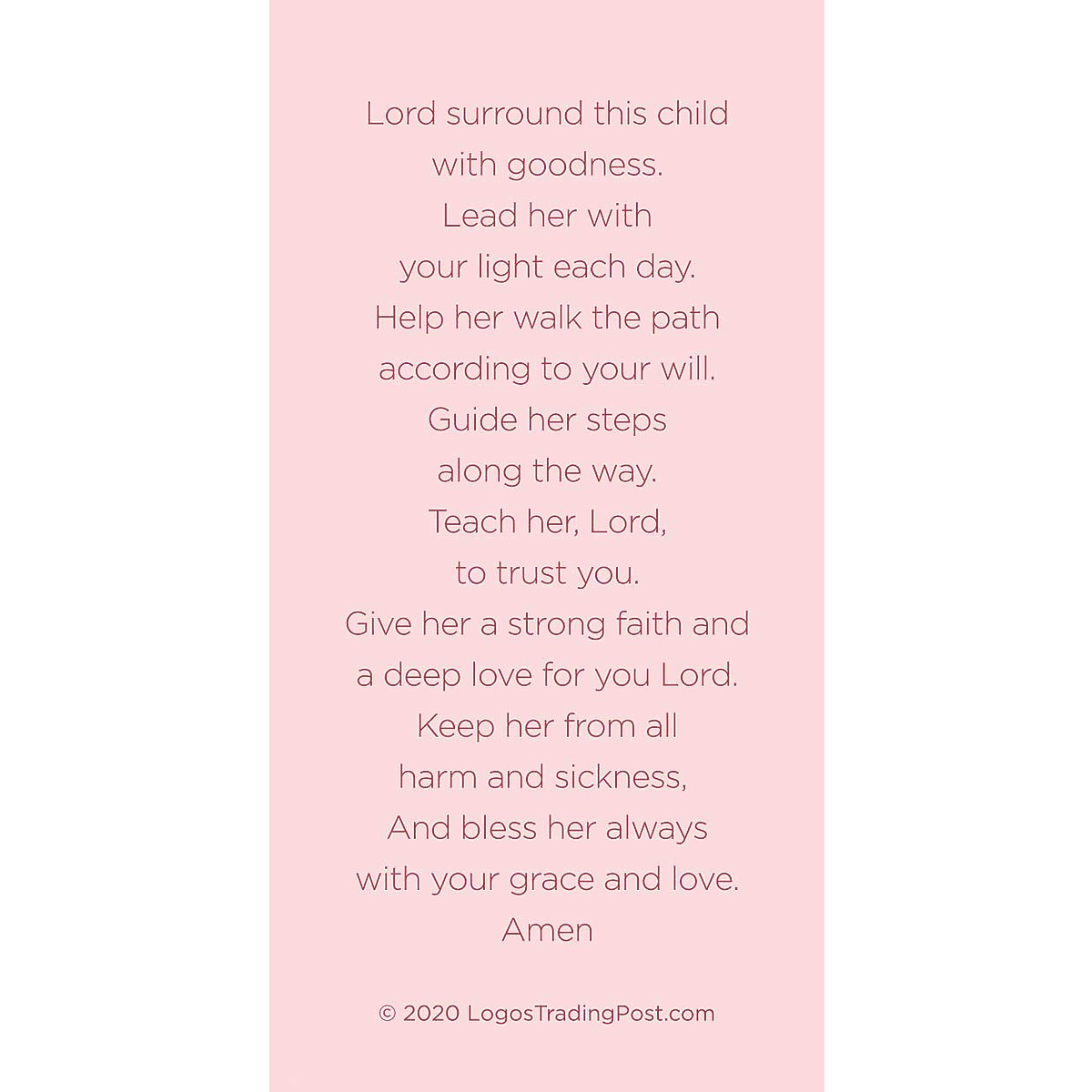 Lord surround this child
with goodness.
Lead her with
your light each day.
Help her walk the path
according to your will.
Guide her steps
along the way.
Teach her, Lord,
to trust you.
Give her a strong faith and
a deep love for you Lord.
Keep her from all
harm and sickness,
And bless her always
with your grace and love.
Amen

© 2020 LogosTradingPost.com